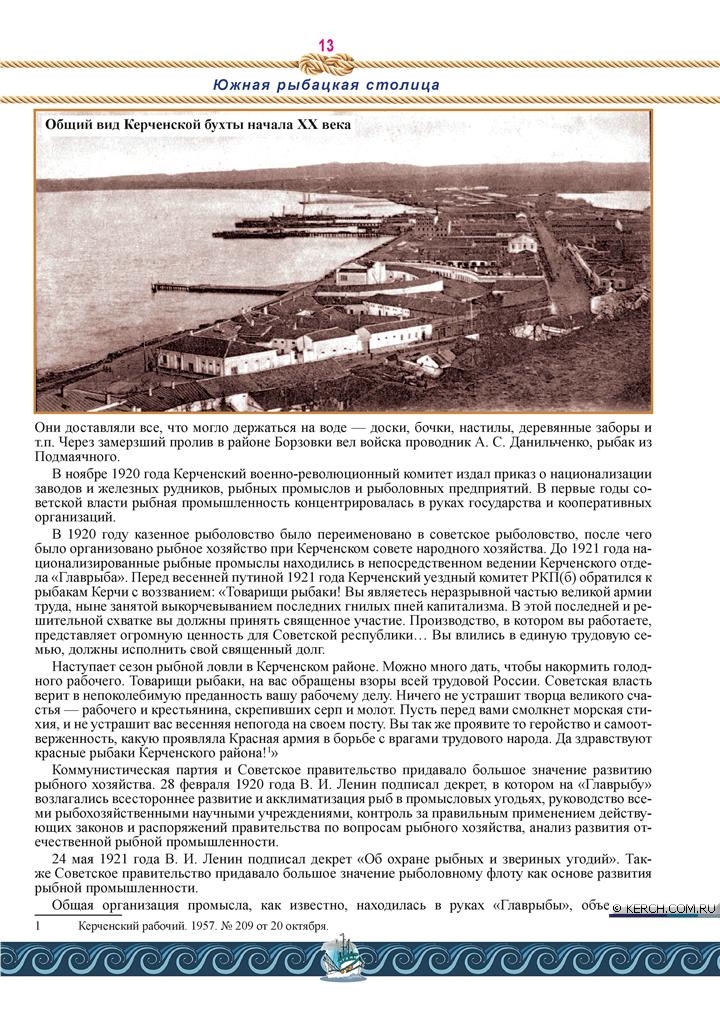 13

Южная рыбацкая столица

Общий вид Керченской бухты начала XX века

Они доставляли все, что могло держаться на воде — доски, бочки, настилы, деревянные заборы и т.п. Через замерзший пролив в районе Борзовки вел войска проводник А. С. Данильченко, рыбак из Подмаячного.

В ноябре 1920 года Керченский военно-революционный комитет издал приказ о национализации заводов и железных рудников, рыбных промыслов и рыболовных предприятий. В первые годы советской власти рыбная промышленность концентрировалась в руках государства и кооперативных организаций.

В 1920 году казенное рыболовство было переименовано в советское рыболовство, после чего было организовано рыбное хозяйство при Керченском совете народного хозяйства. До 1921 года национализированные рыбные промыслы находились в непосредственном ведении Керченского отдела «Главрыба». Перед весенней путиной 1921 года Керченский уездный комитет РКП(б) обратился к рыбакам Керчи с воззванием: «Товарищи рыбаки! Вы являетесь неразрывной частью великой армии труда, ныне занятой выкорчевыванием последних гнилых пней капитализма. В этой последней и решительной схватке вы должны принять священное участие. Производство, в котором вы работаете, представляет огромную ценность для Советской республики… Вы влились в единую трудовую семью, должны исполнить свой священный долг.

Наступает сезон рыбной ловли в Керченском районе. Можно много дать, чтобы накормить голодного рабочего. Товарищи рыбаки, на вас обращены взоры всей трудовой России. Советская власть верит в непоколебимую преданность вашу рабочему делу. Ничего не устрашит творца великого счастья — рабочего и крестьянина, скрепивших серп и молот. Пусть перед вами смолкнет морская стихия, и не устрашит вас весенняя непогода на своем посту. Вы так же проявите то геройство и самоотверженность, какую проявляла Красная армия в борьбе с врагами трудового народа. Да здравствуют красные рыбаки Керченского района!¹»

Коммунистическая партия и Советское правительство придавало большое значение развитию рыбного хозяйства. 28 февраля 1920 года В. И. Ленин подписал декрет, в котором на «Главрыбу» возлагались всестороннее развитие и акклиматизация рыб в промысловых угодьях, руководство всеми рыбохозяйственными научными учреждениями, контроль за правильным применением действующих законов и распоряжений правительства по вопросам рыбного хозяйства, анализ развития отечественной рыбной промышленности.

24 мая 1921 года В. И. Ленин подписал декрет «Об охране рыбных и звериных угодий». Также Советское правительство придавало большое значение рыболовному флоту как основе развития рыбной промышленности.

Общая организация промысла, как известно, находилась в руках «Главрыбы», объе

© KERCH.COM.RU

1 Керченский рабочий. 1957. № 209 от 20 октября.